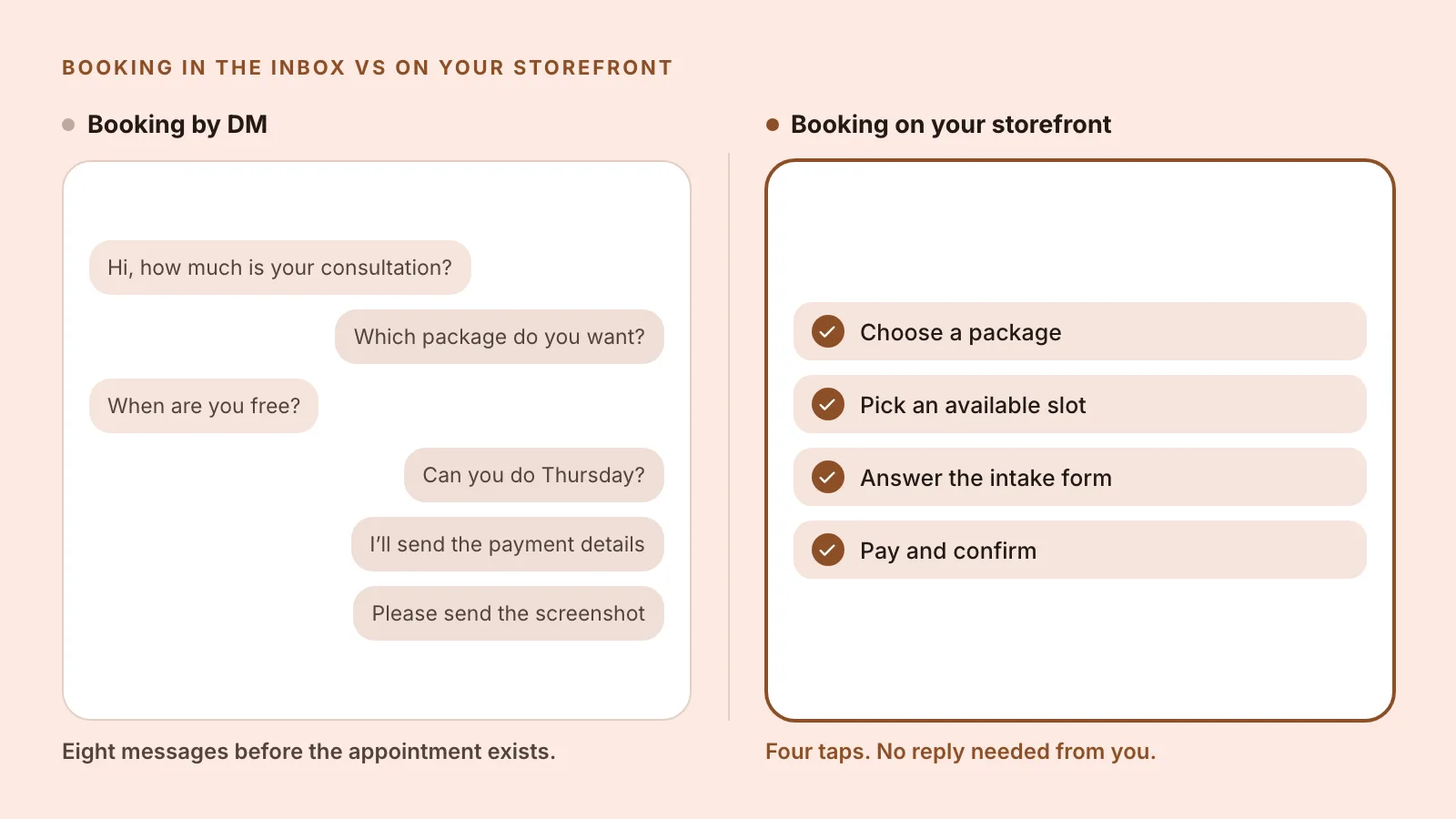 BOOKING IN THE INBOX VS ON YOUR STOREFRONT

Booking by DM

Hi, how much is your consultation?

Which package do you want?

When are you free?

Can you do Thursday?

I'll send the payment details

Please send the screenshot

Eight messages before the appointment exists.

Booking on your storefront

Choose a package

Pick an available slot

Answer the intake form

Pay and confirm

Four taps. No reply needed from you.